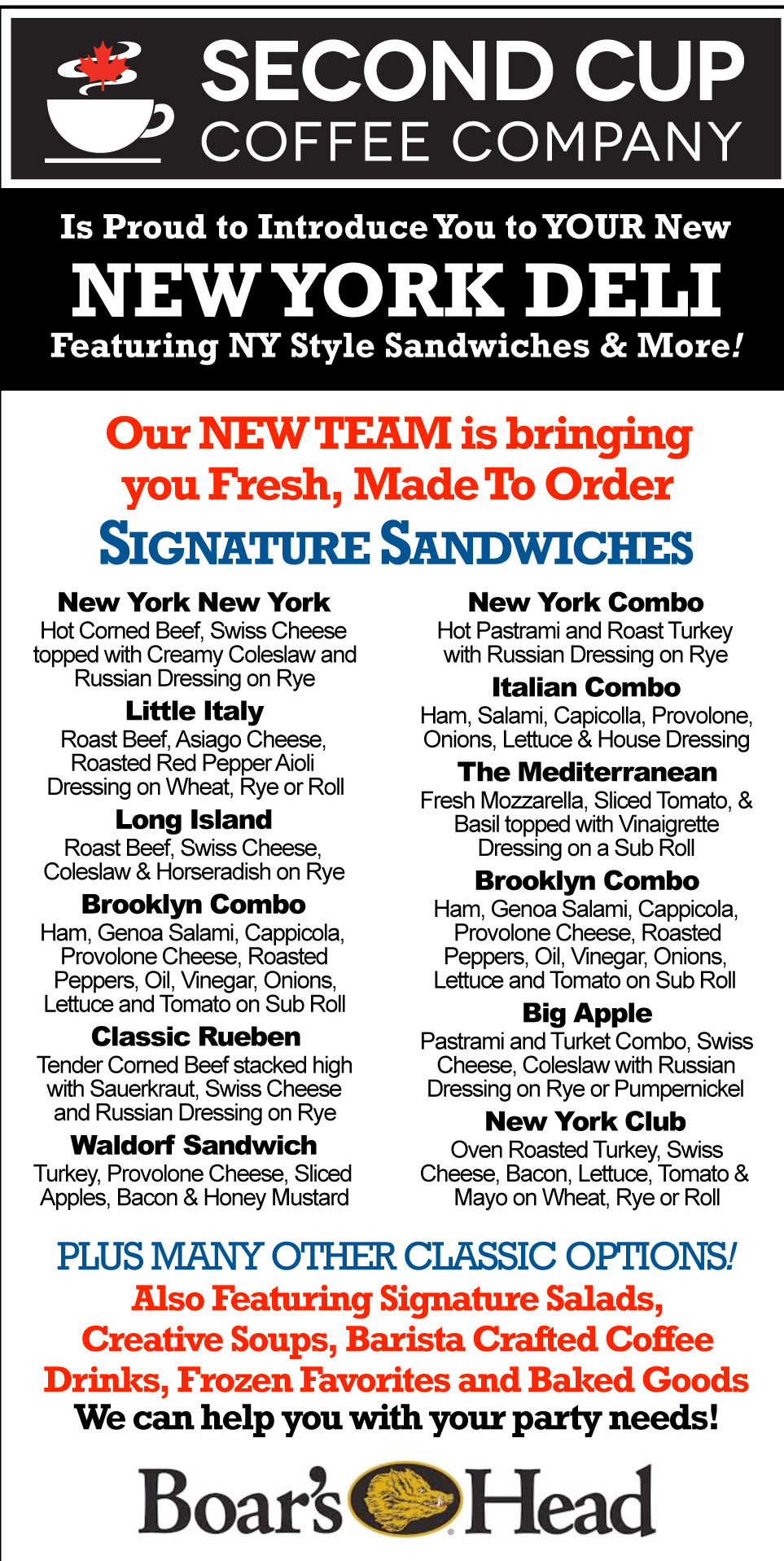 SECOND CUP
COFFEE COMPANY

Is Proud to Introduce You to YOUR New
NEW YORK DELI
Featuring NY Style Sandwiches & More!

Our NEW TEAM is bringing you Fresh, Made To Order
SIGNATURE SANDWICHES

New York New York
Hot Corned Beef, Swiss Cheese topped with Creamy Coleslaw and Russian Dressing on Rye

Little Italy
Roast Beef, Asiago Cheese, Roasted Red Pepper Aioli Dressing on Wheat, Rye or Roll

Long Island
Roast Beef, Swiss Cheese, Coleslaw & Horseradish on Rye

Brooklyn Combo
Ham, Genoa Salami, Cappicola, Provolone Cheese, Roasted Peppers, Oil, Vinegar, Onions, Lettuce and Tomato on Sub Roll

Classic Rueben
Tender Corned Beef stacked high with Sauerkraut, Swiss Cheese and Russian Dressing on Rye

Waldorf Sandwich
Turkey, Provolone Cheese, Sliced Apples, Bacon & Honey Mustard

New York Combo
Hot Pastrami and Roast Turkey with Russian Dressing on Rye

Italian Combo
Ham, Salami, Capicolla, Provolone, Onions, Lettuce & House Dressing

The Mediterranean
Fresh Mozzarella, Sliced Tomato, & Basil topped with Vinaigrette Dressing on a Sub Roll

Brooklyn Combo
Ham, Genoa Salami, Cappicola, Provolone Cheese, Roasted Peppers, Oil, Vinegar, Onions, Lettuce and Tomato on Sub Roll

Big Apple
Pastrami and Turket Combo, Swiss Cheese, Coleslaw with Russian Dressing on Rye or Pumpernickel

New York Club
Oven Roasted Turkey, Swiss Cheese, Bacon, Lettuce, Tomato & Mayo on Wheat, Rye or Roll

PLUS MANY OTHER CLASSIC OPTIONS!
Also Featuring Signature Salads, Creative Soups, Barista Crafted Coffee Drinks, Frozen Favorites and Baked Goods
We can help you with your party needs!

Boar's Head